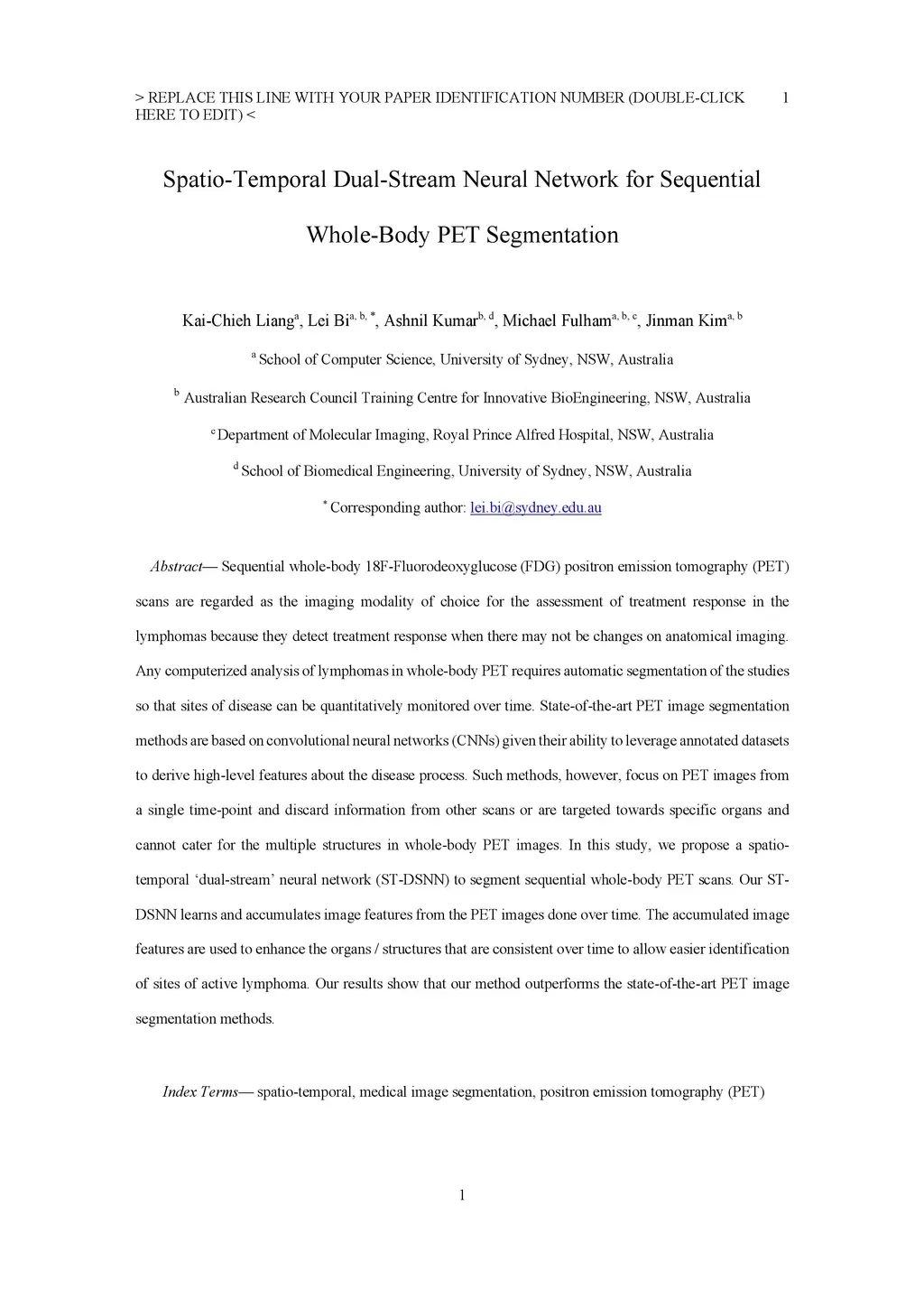 > REPLACE THIS LINE WITH YOUR PAPER IDENTIFICATION NUMBER (DOUBLE-CLICK HERE TO EDIT) < 1

Spatio-Temporal Dual-Stream Neural Network for Sequential Whole-Body PET Segmentation

Kai-Chieh Liang$^{a}$, Lei Bi$^{a, b, *}$, Ashnil Kumar$^{b, d}$, Michael Fulham$^{a, b, c}$, Jinman Kim$^{a, b}$

$^{a}$ School of Computer Science, University of Sydney, NSW, Australia

$^{b}$ Australian Research Council Training Centre for Innovative BioEngineering, NSW, Australia

$^{c}$ Department of Molecular Imaging, Royal Prince Alfred Hospital, NSW, Australia

$^{d}$ School of Biomedical Engineering, University of Sydney, NSW, Australia

$^{*}$ Corresponding author: lei.bi@sydney.edu.au

Abstract— Sequential whole-body 18F-Fluorodeoxyglucose (FDG) positron emission tomography (PET) scans are regarded as the imaging modality of choice for the assessment of treatment response in the lymphomas because they detect treatment response when there may not be changes on anatomical imaging. Any computerized analysis of lymphomas in whole-body PET requires automatic segmentation of the studies so that sites of disease can be quantitatively monitored over time. State-of-the-art PET image segmentation methods are based on convolutional neural networks (CNNs) given their ability to leverage annotated datasets to derive high-level features about the disease process. Such methods, however, focus on PET images from a single time-point and discard information from other scans or are targeted towards specific organs and cannot cater for the multiple structures in whole-body PET images. In this study, we propose a spatio-temporal 'dual-stream' neural network (ST-DSNN) to segment sequential whole-body PET scans. Our ST-DSNN learns and accumulates image features from the PET images done over time. The accumulated image features are used to enhance the organs / structures that are consistent over time to allow easier identification of sites of active lymphoma. Our results show that our method outperforms the state-of-the-art PET image segmentation methods.

Index Terms— spatio-temporal, medical image segmentation, positron emission tomography (PET)

1